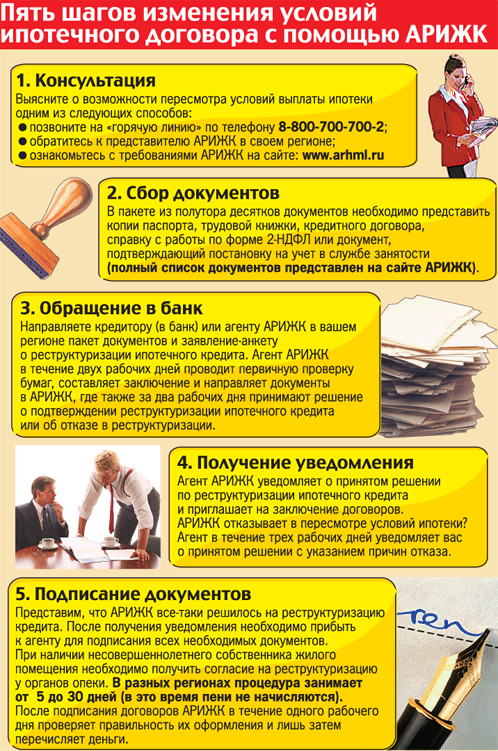 Пять шагов изменения условий ипотечного договора с помощью АРИЖК

1. Консультация
Выясните о возможности пересмотра условий выплаты ипотеки одним из следующих способов:
● позвоните на «горячую линию» по телефону 8-800-700-700-2;
● обратитесь к представителю АРИЖК в своем регионе;
● ознакомьтесь с требованиями АРИЖК на сайте: www.arhml.ru

2. Сбор документов
В пакете из полутора десятков документов необходимо представить копии паспорта, трудовой книжки, кредитного договора, справку с работы по форме 2-НДФЛ или документ, подтверждающий постановку на учет в службе занятости (полный список документов представлен на сайте АРИЖК).

3. Обращение в банк
Направляете кредитору (в банк) или агенту АРИЖК в вашем регионе пакет документов и заявление-анкету о реструктуризации ипотечного кредита. Агент АРИЖК в течение двух рабочих дней проводит первичную проверку бумаг, составляет заключение и направляет документы в АРИЖК, где также за два рабочих дня принимают решение о подтверждении реструктуризации ипотечного кредита или об отказе в реструктуризации.

4. Получение уведомления
Агент АРИЖК уведомляет о принятом решении по реструктуризации ипотечного кредита и приглашает на заключение договоров.
АРИЖК отказывает в пересмотре условий ипотеки? Агент в течение трех рабочих дней уведомляет вас о принятом решении с указанием причин отказа.

5. Подписание документов
Представим, что АРИЖК все-таки решилось на реструктуризацию кредита. После получения уведомления необходимо прибыть к агенту для подписания всех необходимых документов.
При наличии несовершеннолетнего собственника жилого помещения необходимо получить согласие на реструктуризацию у органов опеки. В разных регионах процедура занимает от 5 до 30 дней (в это время пени не начисляются).
После подписания договоров АРИЖК в течение одного рабочего дня проверяет правильность их оформления и лишь затем перечисляет деньги.